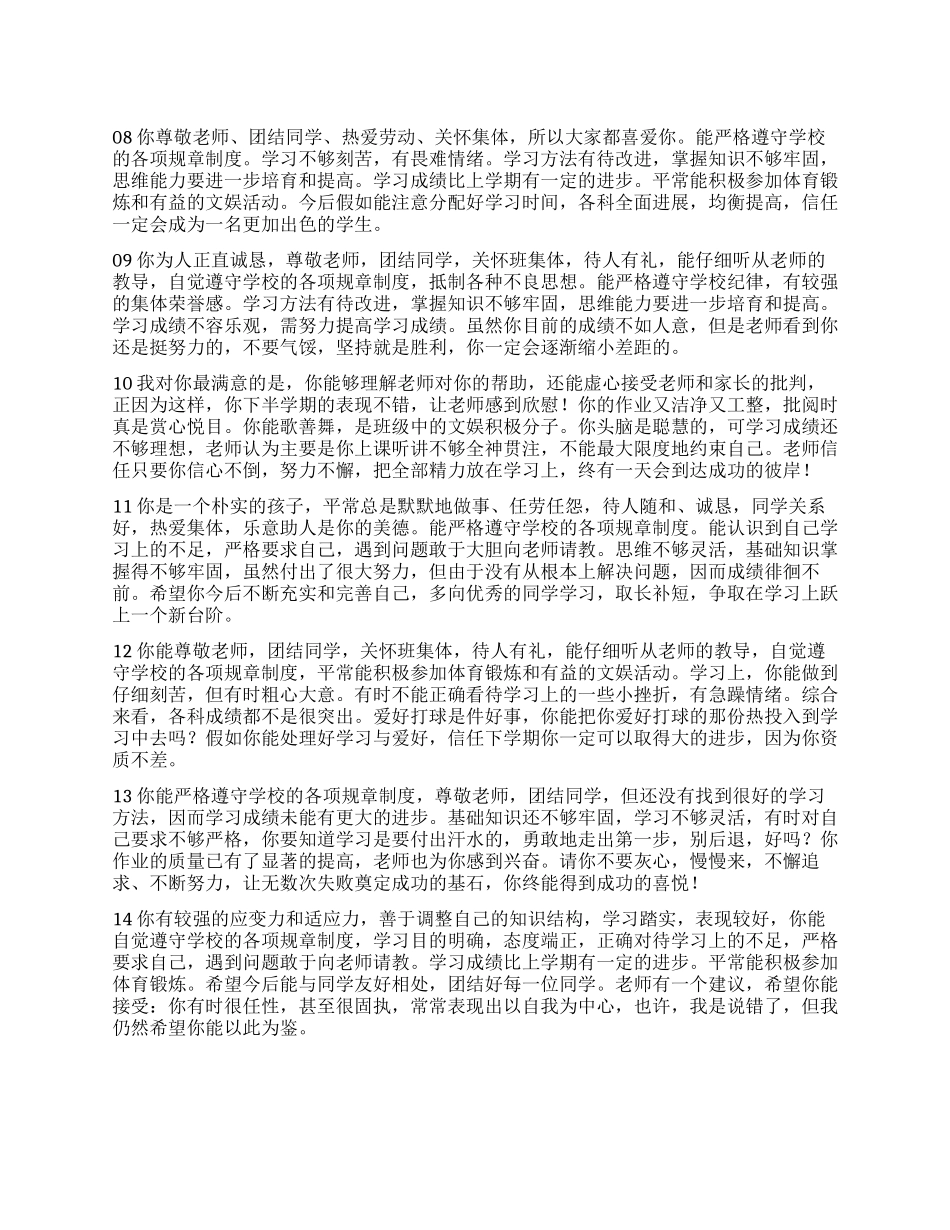 08 你尊敬老师、团结同学、热爱劳动、关怀集体，所以大家都喜爱你。能严格遵守学校的各项规章制度。学习不够刻苦，有畏难情绪。学习方法有待改进，掌握知识不够牢固，思维能力要进一步培育和提高。学习成绩比上学期有一定的进步。平常能积极参加体育锻炼和有益的文娱活动。今后假如能注意分配好学习时间，各科全面进展，均衡提高，信任一定会成为一名更加出色的学生。

09 你为人正直诚恳，尊敬老师，团结同学，关怀班集体，待人有礼，能仔细听从老师的教导，自觉遵守学校的各项规章制度，抵制各种不良思想。能严格遵守学校纪律，有较强的集体荣誉感。学习方法有待改进，掌握知识不够牢固，思维能力要进一步培育和提高。学习成绩不容乐观，需努力提高学习成绩。虽然你目前的成绩不如人意，但是老师看到你还是挺努力的，不要气馁，坚持就是胜利，你一定会逐渐缩小差距的。

10 我对你最满意的是，你能够理解老师对你的帮助，还能虚心接受老师和家长的批判，正因为这样，你下半学期的表现不错，让老师感到欣慰！你的作业又洁净又工整，批阅时真是赏心悦目。你能歌善舞，是班级中的文娱积极分子。你头脑是聪慧的，可学习成绩还不够理想，老师认为主要是你上课听讲不够全神贯注，不能最大限度地约束自己。老师信任只要你信心不倒，努力不懈，把全部精力放在学习上，终有一天会到达成功的彼岸！

11 你是一个朴实的孩子，平常总是默默地做事、任劳任怨，待人随和、诚恳，同学关系好，热爱集体，乐意助人是你的美德。能严格遵守学校的各项规章制度。能认识到自己学习上的不足，严格要求自己，遇到问题敢于大胆向老师请教。思维不够灵活，基础知识掌握得不够牢固，虽然付出了很大努力，但由于没有从根本上解决问题，因而成绩徘徊不前。希望你今后不断充实和完善自己，多向优秀的同学学习，取长补短，争取在学习上跃上一个新台阶。

12 你能尊敬老师，团结同学，关怀班集体，待人有礼，能仔细听从老师的教导，自觉遵守学校的各项规章制度，平常能积极参加体育锻炼和有益的文娱活动。学习上，你能做到仔细刻苦，但有时粗心大意。有时不能正确看待学习上的一些小挫折，有急躁情绪。综合来看，各科成绩都不是很突出。爱好打球是件好事，你能把你爱好打球的那份热投入到学习中去吗？假如你能处理好学习与爱好，信任下学期你一定可以取得大的进步，因为你资质不差。

13 你能严格遵守学校的各项规章制度，尊敬老师，团结同学，但还没有找到很好的学习方法，因而学习成绩未能有更大的进步。基础知识还不够牢固，学习不够灵活，有时对自己要求不够严格，你要知道学习是要付出汗水的，勇敢地走出第一步，别后退，好吗？你作业的质量已有了显著的提高，老师也为你感到兴奋。请你不要灰心，慢慢来，不懈追求、不断努力，让无数次失败奠定成功的基石，你终能得到成功的喜悦！

14 你有较强的应变力和适应力，善于调整自己的知识结构，学习踏实，表现较好，你能自觉遵守学校的各项规章制度，学习目的明确，态度端正，正确对待学习上的不足，严格要求自己，遇到问题敢于向老师请教。学习成绩比上学期有一定的进步。平常能积极参加体育锻炼。希望今后能与同学友好相处，团结好每一位同学。老师有一个建议，希望你能接受：你有时很任性，甚至很固执，常常表现出以自我为中心，也许，我是说错了，但我仍然希望你能以此为鉴。